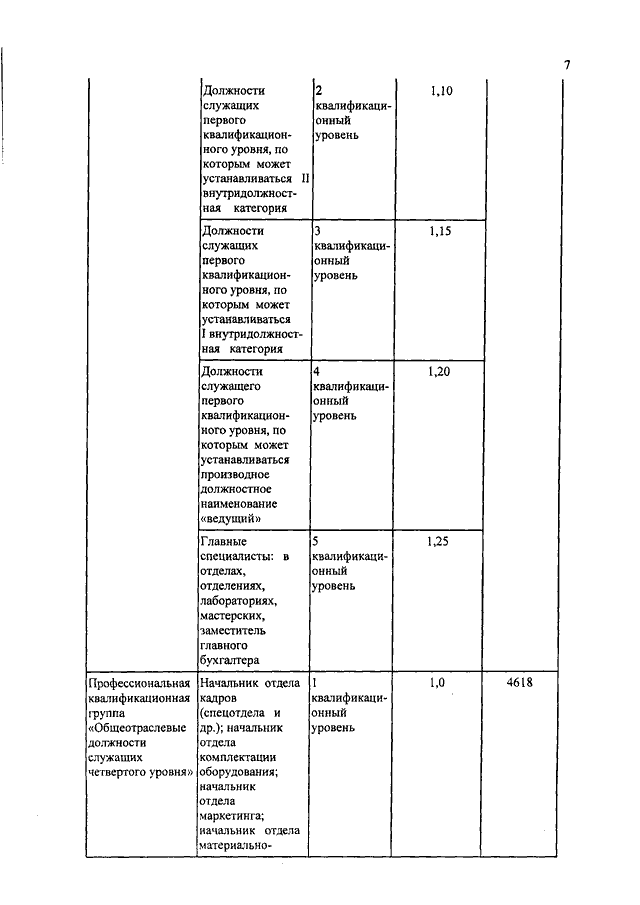 7

| | | | | |
|---|---|---|---|---|
| | Должности служащих первого квалификационного уровня, по которым может устанавливаться II внутридолжностная категория | 2 квалификационный уровень | 1,10 | |
| | Должности служащих первого квалификационного уровня, по которым может устанавливаться I внутридолжностная категория | 3 квалификационный уровень | 1,15 | |
| | Должности служащего первого квалификационного уровня, по которым может устанавливаться производное должностное наименование «ведущий» | 4 квалификационный уровень | 1,20 | |
| | Главные специалисты: в отделах, отделениях, лабораториях, мастерских, заместитель главного бухгалтера | 5 квалификационный уровень | 1,25 | |
| Профессиональная квалификационная группа «Общеотраслевые должности служащих четвертого уровня» | Начальник отдела кадров (спецотдела и др.); начальник отдела комплектации оборудования; начальник отдела маркетинга; начальник отдела материально- | 1 квалификационный уровень | 1,0 | 4618 |